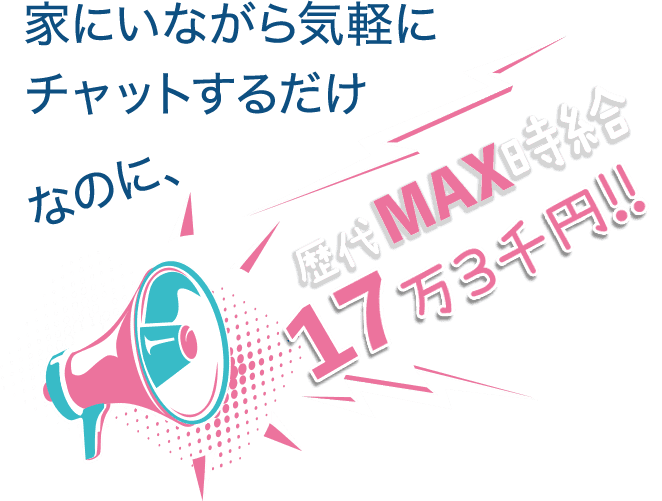 家にいながら気軽に
チャットするだけ

なのに、

歴代MAX時給
17万3千円!!